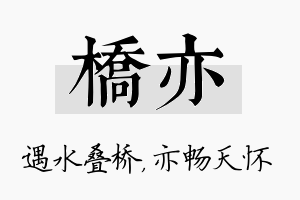 橋亦

遇水叠桥，亦畅天怀